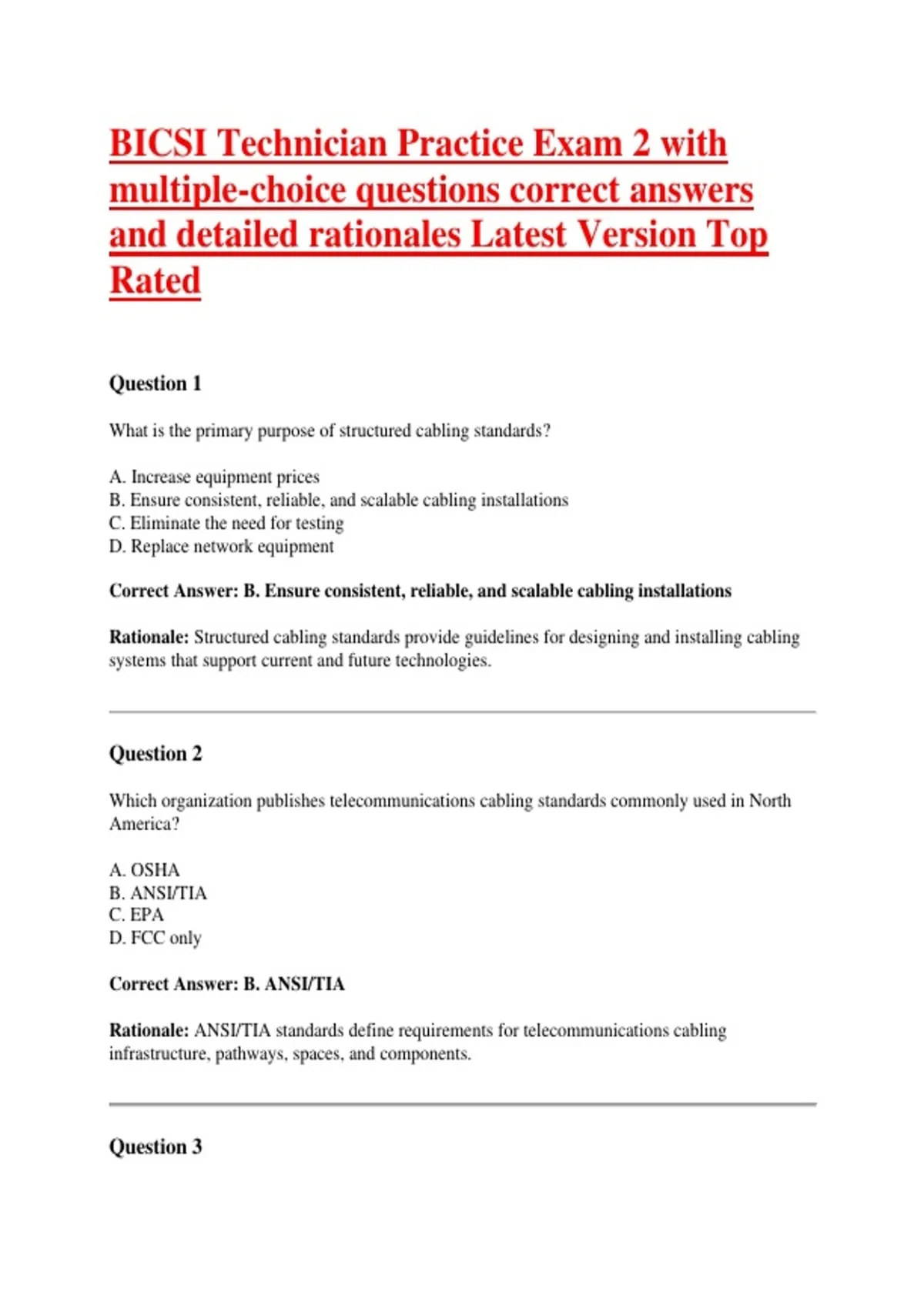 BICSI Technician Practice Exam 2 with multiple-choice questions correct answers and detailed rationales Latest Version Top Rated

Question 1

What is the primary purpose of structured cabling standards?

A. Increase equipment prices
B. Ensure consistent, reliable, and scalable cabling installations
C. Eliminate the need for testing
D. Replace network equipment

Correct Answer: B. Ensure consistent, reliable, and scalable cabling installations

Rationale: Structured cabling standards provide guidelines for designing and installing cabling systems that support current and future technologies.

Question 2

Which organization publishes telecommunications cabling standards commonly used in North America?

A. OSHA
B. ANSI/TIA
C. EPA
D. FCC only

Correct Answer: B. ANSI/TIA

Rationale: ANSI/TIA standards define requirements for telecommunications cabling infrastructure, pathways, spaces, and components.

Question 3